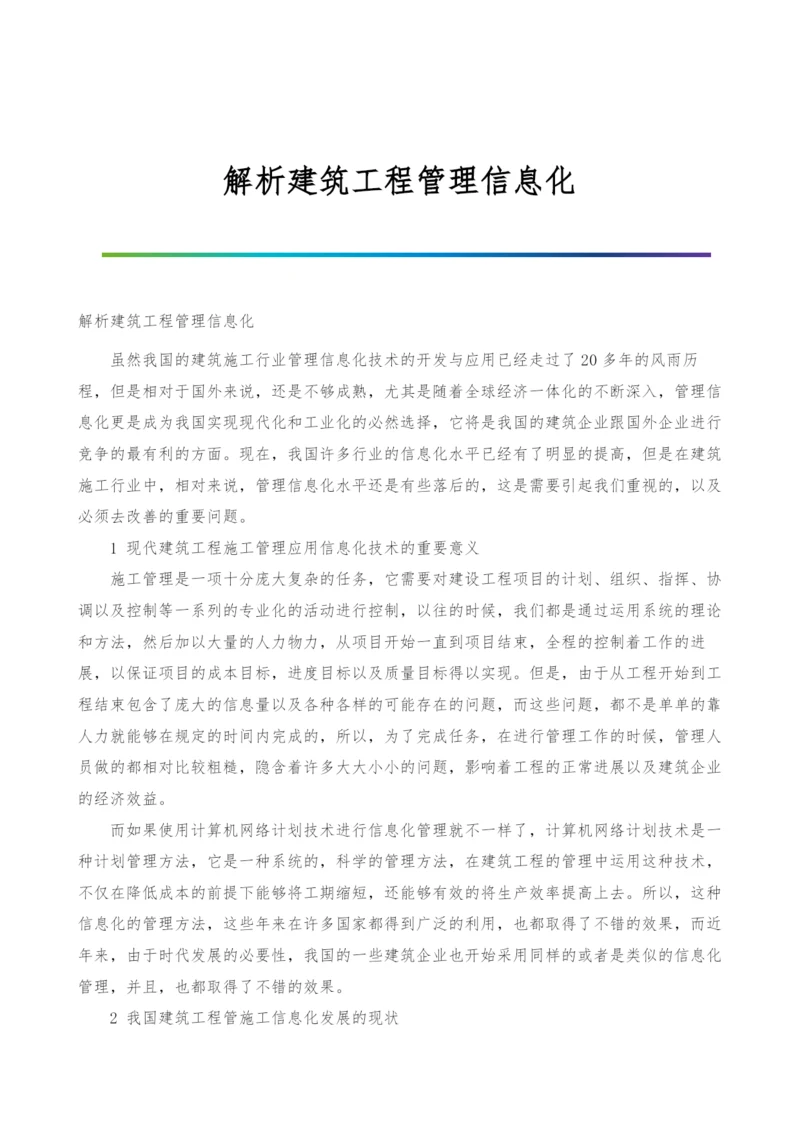 解析建筑工程管理信息化

解析建筑工程管理信息化

虽然我国的建筑施工行业管理信息化技术的开发与应用已经走过了20多年的风雨历程，但是相对于国外来说，还是不够成熟，尤其是随着全球经济一体化的不断深入，管理信息化更是成为我国实现现代化和工业化的必然选择，它将是我国的建筑企业跟国外企业进行竞争的最有利的方面。现在，我国许多行业的信息化水平已经有了明显的提高，但是在建筑施工行业中，相对来说，管理信息化水平还是有些落后的，这是需要引起我们重视的，以及必须去改善的重要问题。

1 现代建筑工程施工管理应用信息化技术的重要意义

施工管理是一项十分庞大复杂的任务，它需要对建设工程项目的计划、组织、指挥、协调以及控制等一系列的专业化的活动进行控制，以往的时候，我们都是通过运用系统的理论和方法，然后加以大量的人力物力，从项目开始一直到项目结束，全程的控制着工作的进展，以保证项目的成本目标，进度目标以及质量目标得以实现。但是，由于从工程开始到工程结束包含了庞大的信息量以及各种各样的可能存在的问题，而这些问题，都不是单单的靠人力就能够在规定的时间内完成的，所以，为了完成任务，在进行管理工作的时候，管理人员做的都相对比较粗糙，隐含着许多大大小小的问题，影响着工程的正常进展以及建筑企业的经济效益。

而如果使用计算机网络计划技术进行信息化管理就不一样了，计算机网络计划技术是一种计划管理方法，它是一种系统的，科学的管理方法，在建筑工程的管理中运用这种技术，不仅在降低成本的前提下能够将工期缩短，还能够有效的将生产效率提高上去。所以，这种信息化的管理方法，这些年来在许多国家都得到广泛的利用，也都取得了不错的效果，而近年来，由于时代发展的必要性，我国的一些建筑企业也开始采用同样的或者是类似的信息化管理，并且，也都取得了不错的效果。

2 我国建筑工程管施工信息化发展的现状